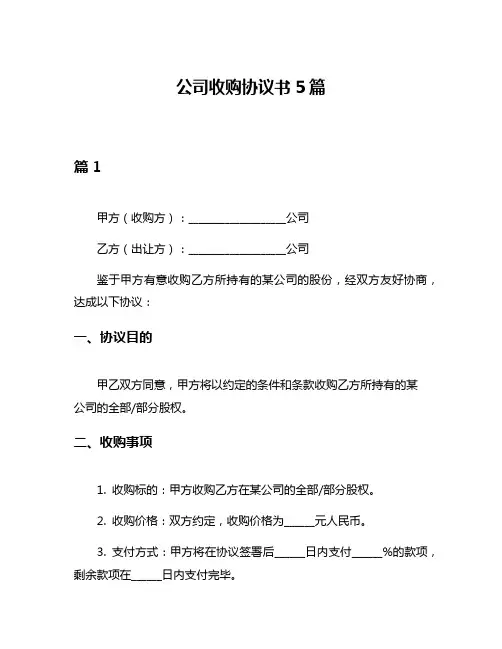 公司收购协议书 5 篇

篇 1

甲方（收购方）：__________________公司

乙方（出让方）：__________________公司

鉴于甲方有意收购乙方所持有的某公司的股份，经双方友好协商，达成以下协议：

一、协议目的

甲乙双方同意，甲方将以约定的条件和条款收购乙方所持有的某公司的全部/部分股权。

二、收购事项

1. 收购标的：甲方收购乙方在某公司的全部/部分股权。

2. 收购价格：双方约定，收购价格为______元人民币。

3. 支付方式：甲方将在协议签署后______日内支付______%的款项，剩余款项在______日内支付完毕。